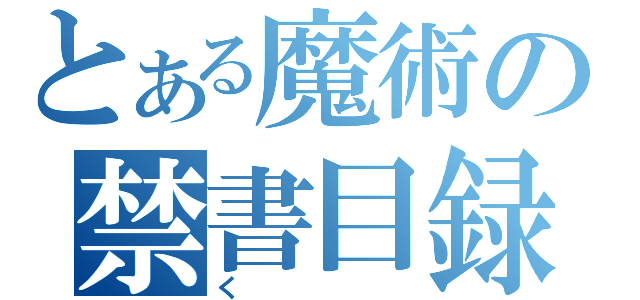 とある魔術の
禁書目録
く